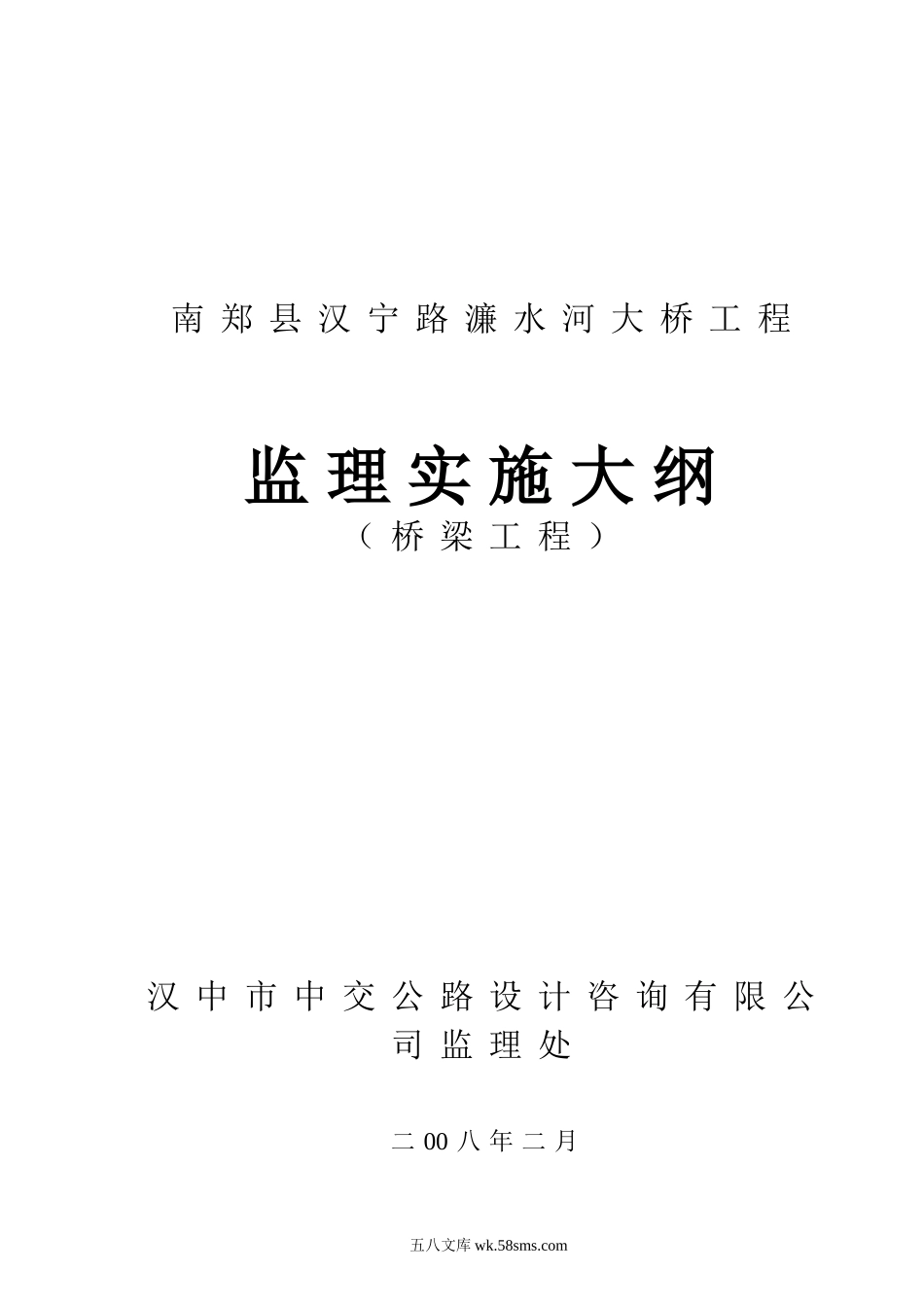 南郑县汉宁路濂水河大桥工程

监理实施大纲
（桥梁工程）

汉中市中交公路设计咨询有限公司监理处

二00八年二月

五八文库 wk.58sms.com